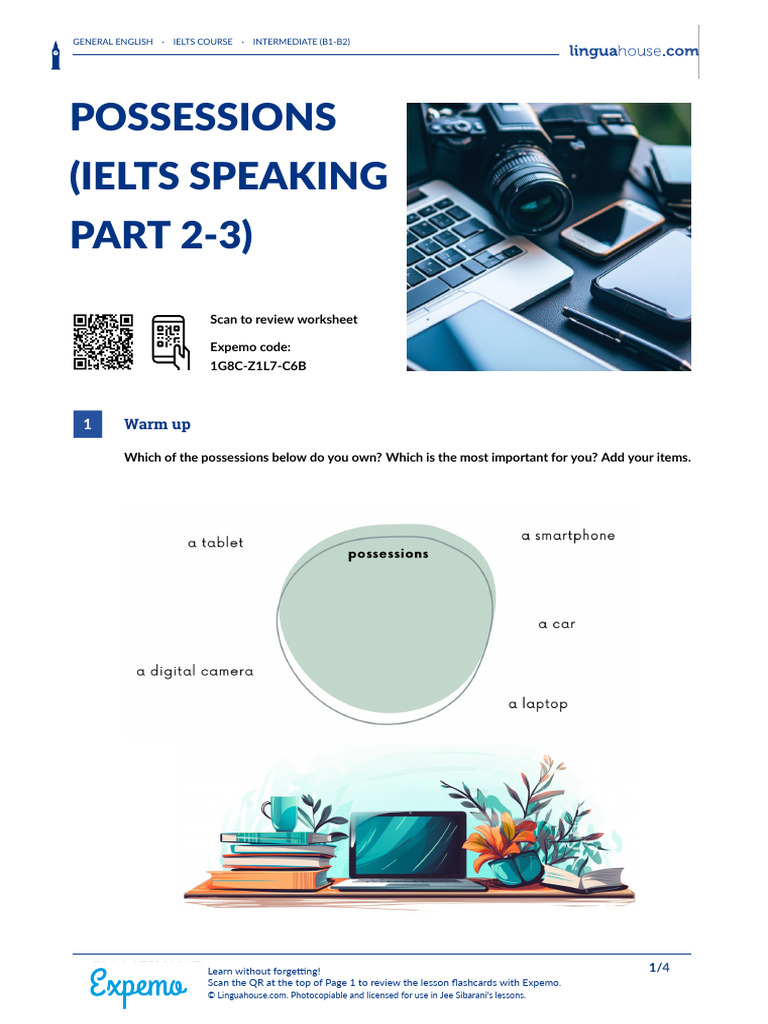 GENERAL ENGLISH · IELTS COURSE · INTERMEDIATE (B1-B2)

linguahouse.com

POSSESSIONS (IELTS SPEAKING PART 2-3)

Scan to review worksheet

Expemo code:
1G8C-Z1L7-C6B

1 Warm up

Which of the possessions below do you own? Which is the most important for you? Add your items.

a tablet

possessions

a smartphone

a car

a digital camera

a laptop

Expemo

Learn without forgetting!
Scan the QR at the top of Page 1 to review the lesson flashcards with Expemo.
© Linguahouse.com. Photocopiable and licensed for use in Jee Sibarani's lessons.

1/4